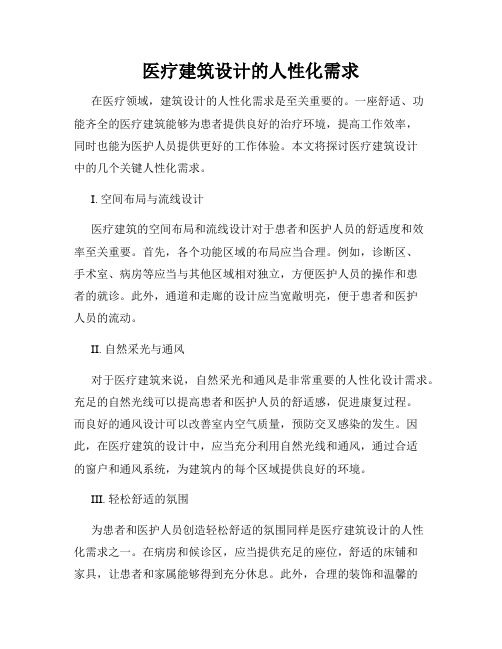 医疗建筑设计的人性化需求

在医疗领域，建筑设计的人性化需求是至关重要的。一座舒适、功能齐全的医疗建筑能够为患者提供良好的治疗环境，提高工作效率，同时也能为医护人员提供更好的工作体验。本文将探讨医疗建筑设计中的几个关键人性化需求。

I. 空间布局与流线设计

医疗建筑的空间布局和流线设计对于患者和医护人员的舒适度和效率至关重要。首先，各个功能区域的布局应当合理。例如，诊断区、手术室、病房等应当与其他区域相对独立，方便医护人员的操作和患者的就诊。此外，通道和走廊的设计应当宽敞明亮，便于患者和医护人员的流动。

II. 自然采光与通风

对于医疗建筑来说，自然采光和通风是非常重要的人性化设计需求。充足的自然光线可以提高患者和医护人员的舒适感，促进康复过程。而良好的通风设计可以改善室内空气质量，预防交叉感染的发生。因此，在医疗建筑的设计中，应当充分利用自然光线和通风，通过合适的窗户和通风系统，为建筑内的每个区域提供良好的环境。

III. 轻松舒适的氛围

为患者和医护人员创造轻松舒适的氛围同样是医疗建筑设计的人性化需求之一。在病房和候诊区，应当提供充足的座位，舒适的床铺和家具，让患者和家属能够得到充分休息。此外，合理的装饰和温馨的